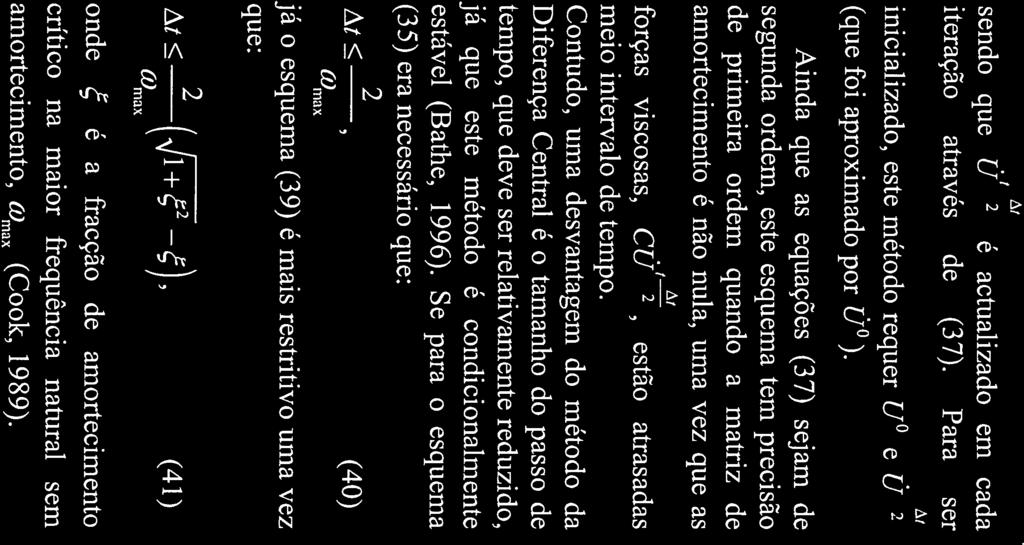 sendo que $\dot{U}^{t-\frac{\Delta t}{2}}$ é actualizado em cada iteração através de (37). Para ser inicializado, este método requer $U^0$ e $\dot{U}^{-\frac{\Delta t}{2}}$ (que foi aproximado por $\dot{U}^0$).

Ainda que as equações (37) sejam de segunda ordem, este esquema tem precisão de primeira ordem quando a matriz de amortecimento é não nula, uma vez que as forças viscosas, $C\dot{U}^{t-\frac{\Delta t}{2}}$, estão atrasadas meio intervalo de tempo.

Contudo, uma desvantagem do método da Diferença Central é o tamanho do passo de tempo, que deve ser relativamente reduzido, já que este método é condicionalmente estável (Bathe, 1996). Se para o esquema (35) era necessário que:

$\Delta t \leq \frac{2}{\omega_{\max}}$, (40)

já o esquema (39) é mais restritivo uma vez que:

$\Delta t \leq \frac{2}{\omega_{\max}}\left(\sqrt{1+\xi^2}-\xi\right)$, (41)

onde $\xi$ é a fracção de amortecimento crítico na maior frequência natural sem amortecimento, $\omega_{\max}$ (Cook, 1989).